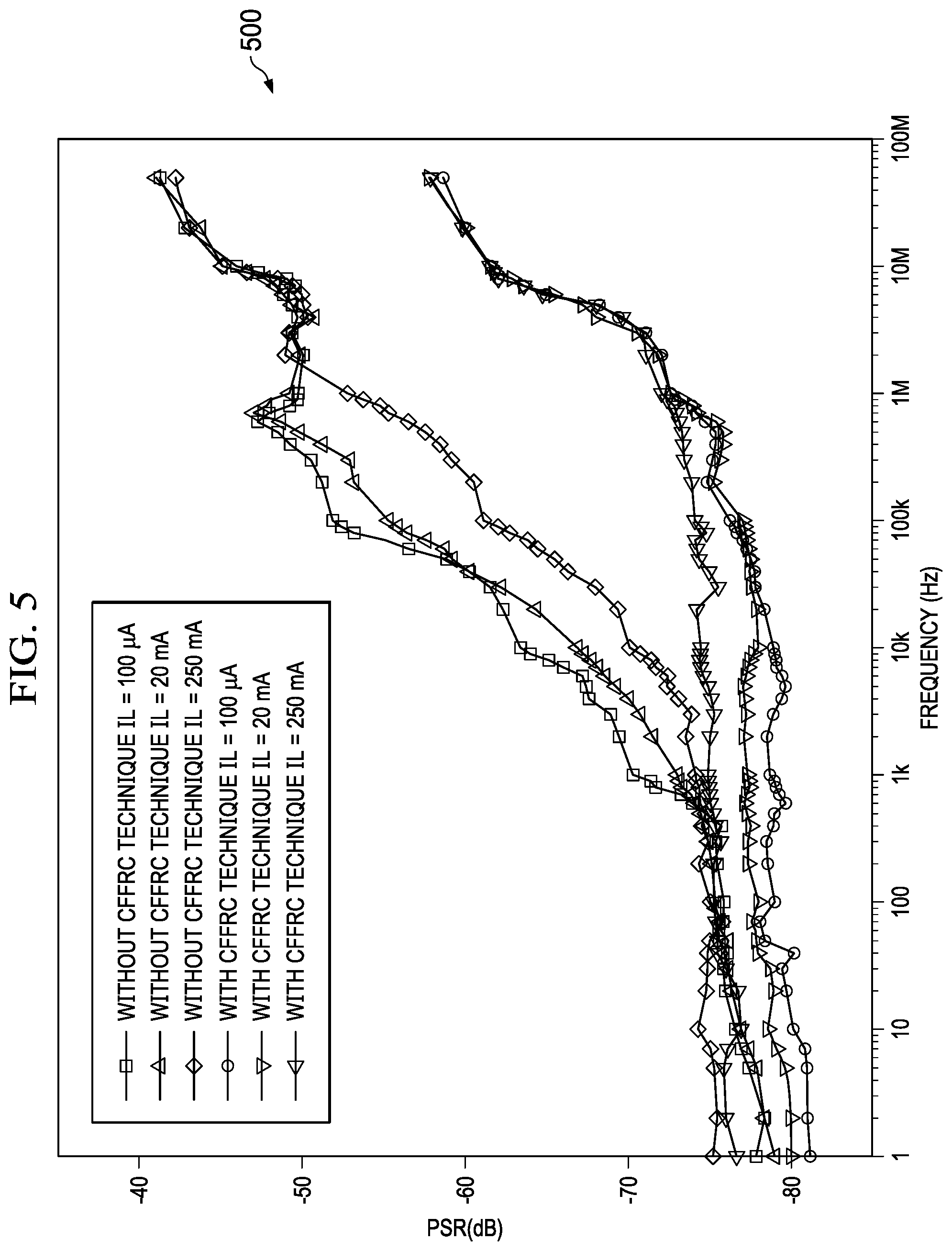 FIG. 5

500

WITHOUT CFFRC TECHNIQUE IL = 100 μA
WITHOUT CFFRC TECHNIQUE IL = 20 mA
WITHOUT CFFRC TECHNIQUE IL = 250 mA
WITH CFFRC TECHNIQUE IL = 100 μA
WITH CFFRC TECHNIQUE IL = 20 mA
WITH CFFRC TECHNIQUE IL = 250 mA

-40
-50
-60
-70
-80
PSR(dB)

1
10
100
1k
10k
100k
1M
10M
100M
FREQUENCY (Hz)